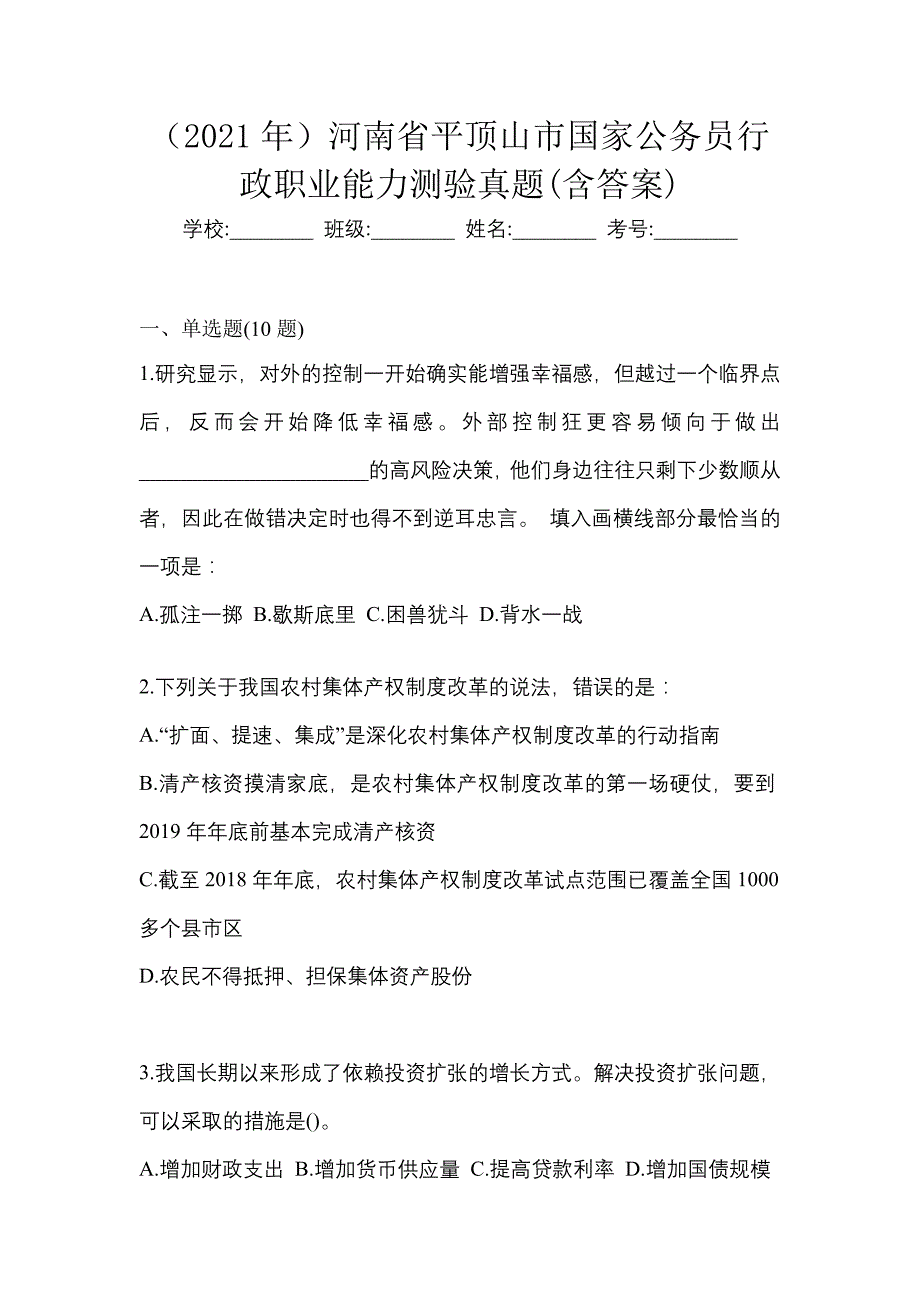 （2021 年）河南省平顶山市国家公务员行政职业能力测验真题(含答案)

学校:________ 班级:________ 姓名:________ 考号:________

一、单选题(10 题)

1.研究显示，对外的控制一开始确实能增强幸福感，但越过一个临界点后，反而会开始降低幸福感。外部控制狂更容易倾向于做出______________________的高风险决策，他们身边往往只剩下少数顺从者，因此在做错决定时也得不到逆耳忠言。 填入画横线部分最恰当的一项是：

A.孤注一掷 B.歇斯底里 C.困兽犹斗 D.背水一战

2.下列关于我国农村集体产权制度改革的说法，错误的是：

A.“扩面、提速、集成”是深化农村集体产权制度改革的行动指南

B.清产核资摸清家底，是农村集体产权制度改革的第一场硬仗，要到 2019 年年底前基本完成清产核资

C.截至 2018 年年底，农村集体产权制度改革试点范围已覆盖全国 1000 多个县市区

D.农民不得抵押、担保集体资产股份

3.我国长期以来形成了依赖投资扩张的增长方式。解决投资扩张问题，可以采取的措施是()。

A.增加财政支出 B.增加货币供应量 C.提高贷款利率 D.增加国债规模